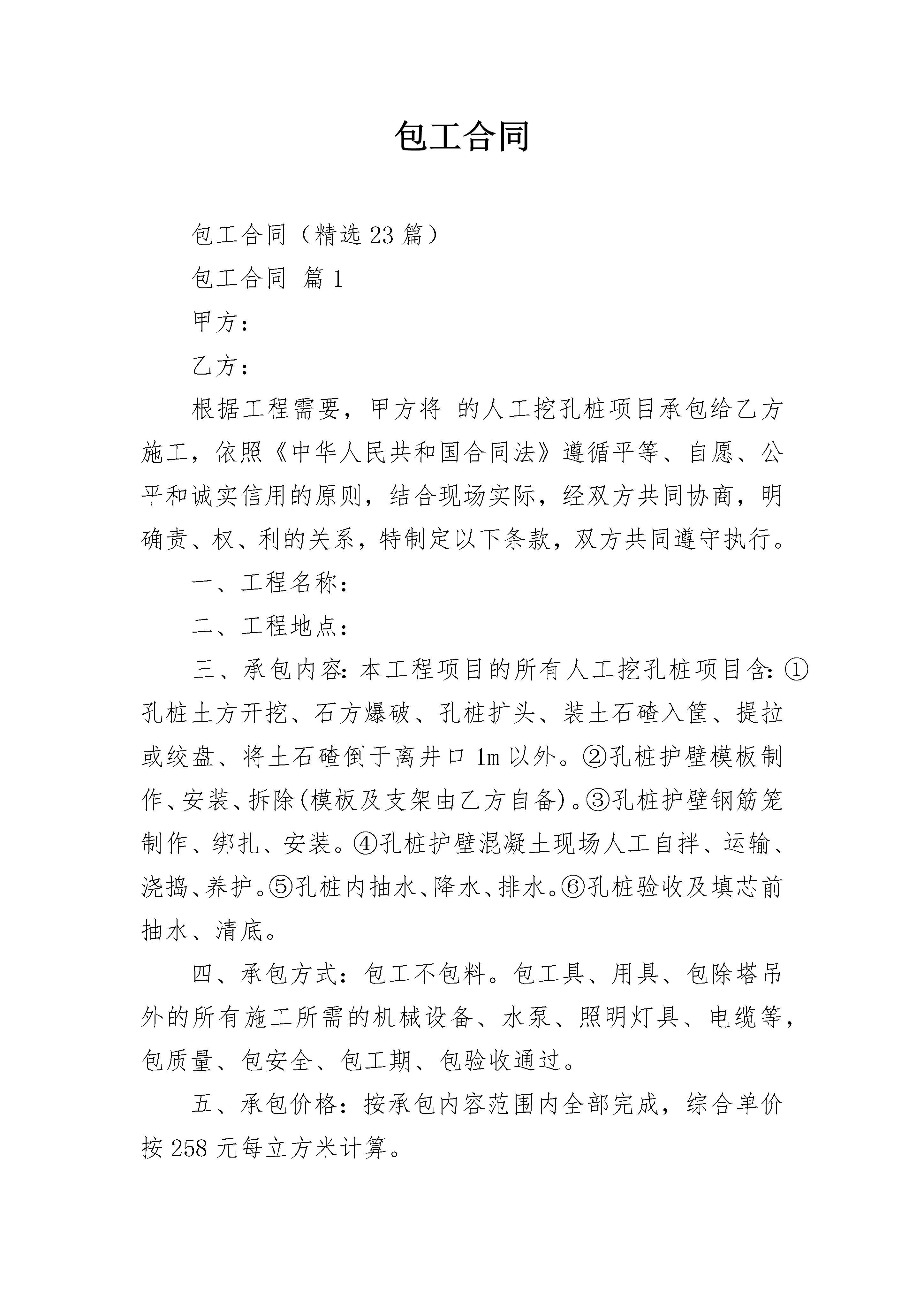 包工合同

包工合同（精选23篇）

包工合同 篇1

甲方：

乙方：

根据工程需要，甲方将 的人工挖孔桩项目承包给乙方施工，依照《中华人民共和国合同法》遵循平等、自愿、公平和诚实信用的原则，结合现场实际，经双方共同协商，明确责、权、利的关系，特制定以下条款，双方共同遵守执行。

一、工程名称：

二、工程地点：

三、承包内容：本工程项目的所有人工挖孔桩项目含：①孔桩土方开挖、石方爆破、孔桩扩头、装土石碴入筐、提拉或绞盘、将土石碴倒于离井口1m以外。②孔桩护壁模板制作、安装、拆除(模板及支架由乙方自备)。③孔桩护壁钢筋笼制作、绑扎、安装。④孔桩护壁混凝土现场人工自拌、运输、浇捣、养护。⑤孔桩内抽水、降水、排水。⑥孔桩验收及填芯前抽水、清底。

四、承包方式：包工不包料。包工具、用具、包除塔吊外的所有施工所需的机械设备、水泵、照明灯具、电缆等，包质量、包安全、包工期、包验收通过。

五、承包价格：按承包内容范围内全部完成，综合单价按258元每立方米计算。